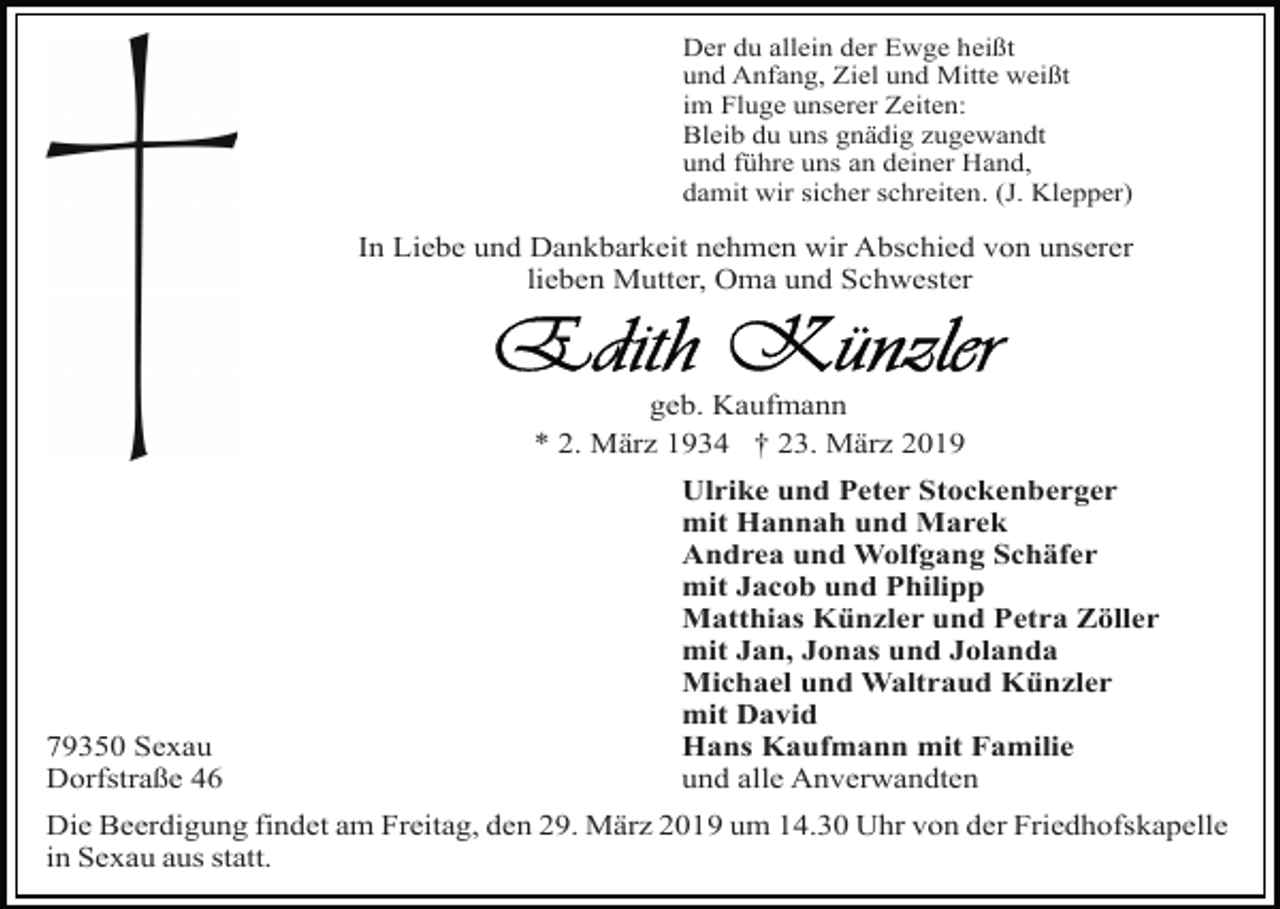 Der du allein der Ewge heißt
und Anfang, Ziel und Mitte weißt
im Fluge unserer Zeiten:
Bleib du uns gnädig zugewandt
und führe uns an deiner Hand,
damit wir sicher schreiten. (J. Klepper)

In Liebe und Dankbarkeit nehmen wir Abschied von unserer lieben Mutter, Oma und Schwester

Edith Künzler

geb. Kaufmann

* 2. März 1934 † 23. März 2019

Ulrike und Peter Stockenberger
mit Hannah und Marek
Andrea und Wolfgang Schäfer
mit Jacob und Philipp
Matthias Künzler und Petra Zöller
mit Jan, Jonas und Jolanda
Michael und Waltraud Künzler
mit David
Hans Kaufmann mit Familie
und alle Anverwandten

79350 Sexau
Dorfstraße 46

Die Beerdigung findet am Freitag, den 29. März 2019 um 14.30 Uhr von der Friedhofskapelle in Sexau aus statt.